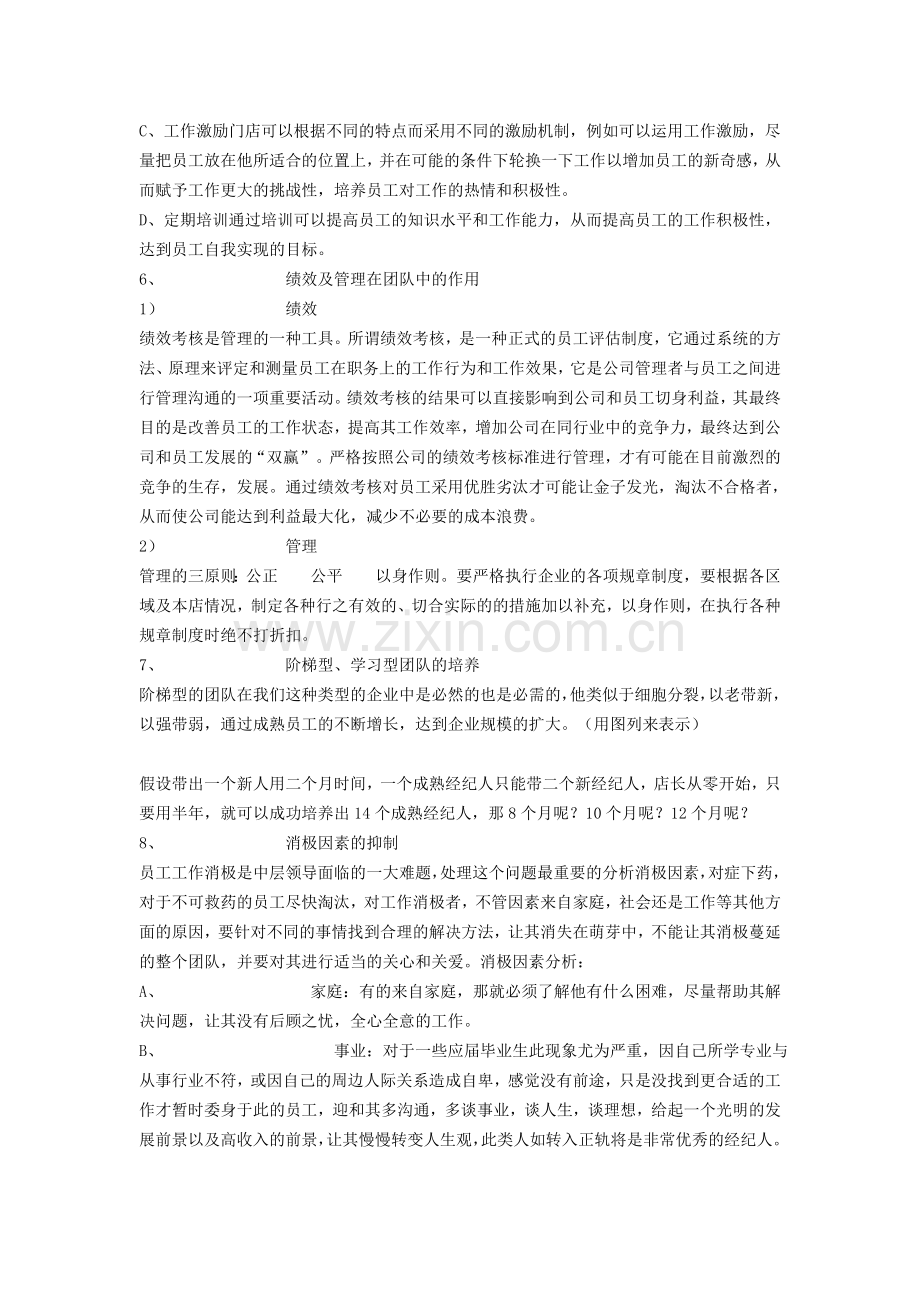 C、工作激励门店可以根据不同的特点而采用不同的激励机制，例如可以运用工作激励，尽量把员工放在他所适合的位置上，并在可能的条件下轮换一下工作以增加员工的新奇感，从而赋予工作更大的挑战性，培养员工对工作的热情和积极性。

D、定期培训通过培训可以提高员工的知识水平和工作能力，从而提高员工的工作积极性，达到员工自我实现的目标。

6、 绩效及管理在团队中的作用

1） 绩效

绩效考核是管理的一种工具。所谓绩效考核，是一种正式的员工评估制度，它通过系统的方法、原理来评定和测量员工在职务上的工作行为和工作效果，它是公司管理者与员工之间进行管理沟通的一项重要活动。绩效考核的结果可以直接影响到公司和员工切身利益，其最终目的是改善员工的工作状态，提高其工作效率，增加公司在同行业中的竞争力，最终达到公司和员工发展的“双赢”。严格按照公司的绩效考核标准进行管理，才有可能在目前激烈的竞争的生存，发展。通过绩效考核对员工采用优胜劣汰才可能让金子发光，淘汰不合格者，从而使公司能达到利益最大化，减少不必要的成本浪费。

2） 管理

管理的三原则：公正 公平 以身作则。要严格执行企业的各项规章制度，要根据各区域及本店情况，制定各种行之有效的、切合实际的的措施加以补充，以身作则，在执行各种规章制度时绝不打折扣。

7、 阶梯型、学习型团队的培养

阶梯型的团队在我们这种类型的企业中是必然的也是必需的，他类似于细胞分裂，以老带新，以强带弱，通过成熟员工的不断增长，达到企业规模的扩大。（用图列来表示）

假设带出一个新人用二个月时间，一个成熟经纪人只能带二个新经纪人，店长从零开始，只要用半年，就可以成功培养出14个成熟经纪人，那8个月呢？10个月呢？12个月呢？

8、 消极因素的抑制

员工工作消极是中层领导面临的一大难题，处理这个问题最重要的分析消极因素，对症下药，对于不可救药的员工尽快淘汰，对工作消极者，不管因素来自家庭，社会还是工作等其他方面的原因，要针对不同的事情找到合理的解决方法，让其消失在萌芽中，不能让其消极蔓延的整个团队，并要对其进行适当的关心和关爱。消极因素分析：

A、 家庭：有的来自家庭，那就必须了解他有什么困难，尽量帮助其解决问题，让其没有后顾之忧，全心全意的工作。

B、 事业：对于一些应届毕业生此现象尤为严重，因自己所学专业与从事行业不符，或因自己的周边人际关系造成自卑，感觉没有前途，只是没找到更合适的工作才暂时委身于此的员工，迎和其多沟通，多谈事业，谈人生，谈理想，给起一个光明的发展前景以及高收入的前景，让其慢慢转变人生观，此类人如转入正轨将是非常优秀的经纪人。

www.zixin.com.cn